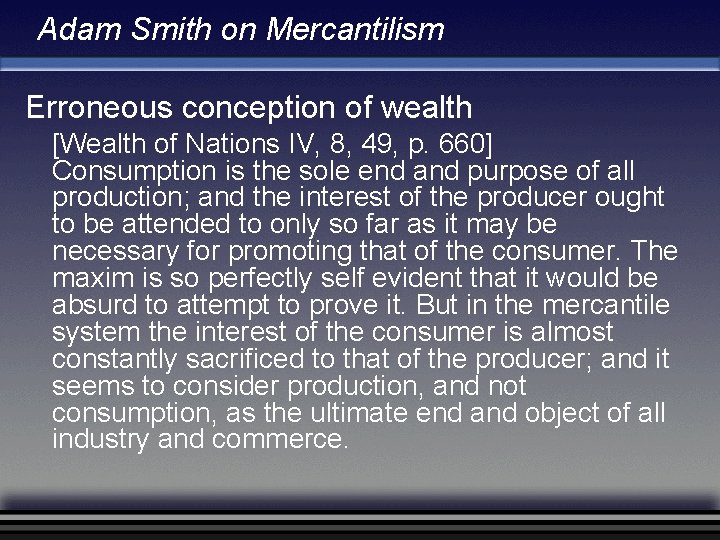 Adam Smith on Mercantilism

Erroneous conception of wealth

[Wealth of Nations IV, 8, 49, p. 660]
Consumption is the sole end and purpose of all production; and the interest of the producer ought to be attended to only so far as it may be necessary for promoting that of the consumer. The maxim is so perfectly self evident that it would be absurd to attempt to prove it. But in the mercantile system the interest of the consumer is almost constantly sacrificed to that of the producer; and it seems to consider production, and not consumption, as the ultimate end and object of all industry and commerce.